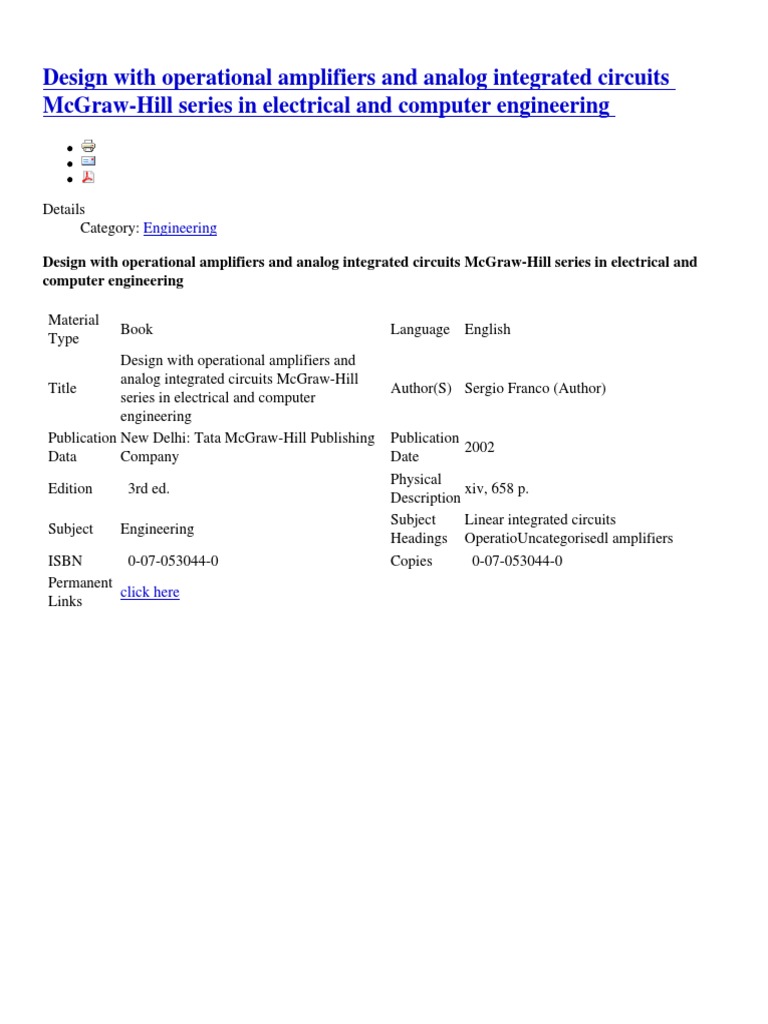 Design with operational amplifiers and analog integrated circuits McGraw-Hill series in electrical and computer engineering

Details
Category: Engineering

Design with operational amplifiers and analog integrated circuits McGraw-Hill series in electrical and computer engineering

| Material Type | Book | Language | English |
|---|---|---|---|
| Title | Design with operational amplifiers and analog integrated circuits McGraw-Hill series in electrical and computer engineering | Author(S) | Sergio Franco (Author) |
| Publication Data | New Delhi: Tata McGraw-Hill Publishing Company | Publication Date | 2002 |
| Edition | 3rd ed. | Physical Description | xiv, 658 p. |
| Subject | Engineering | Subject Headings | Linear integrated circuits OperatioUncategorisedl amplifiers |
| ISBN | 0-07-053044-0 | Copies | 0-07-053044-0 |
| Permanent Links | click here | | |